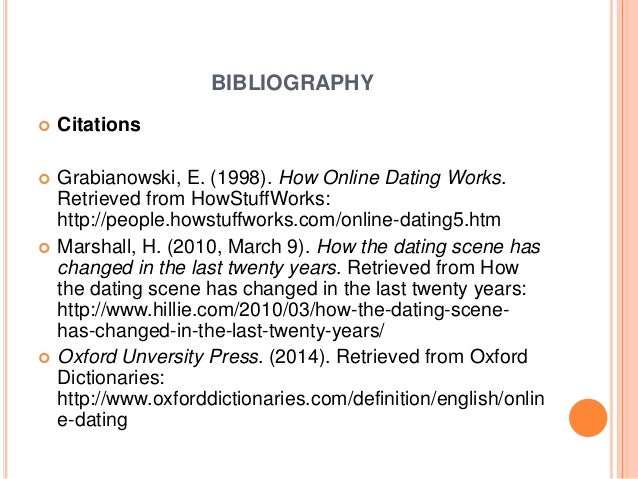 BIBLIOGRAPHY

• Citations

• Grabianowski, E. (1998). How Online Dating Works. Retrieved from HowStuffWorks: http://people.howstuffworks.com/online-dating5.htm

• Marshall, H. (2010, March 9). How the dating scene has changed in the last twenty years. Retrieved from How the dating scene has changed in the last twenty years: http://www.hillie.com/2010/03/how-the-dating-scene-has-changed-in-the-last-twenty-years/

• Oxford Unversity Press. (2014). Retrieved from Oxford Dictionaries: http://www.oxforddictionaries.com/definition/english/online-dating